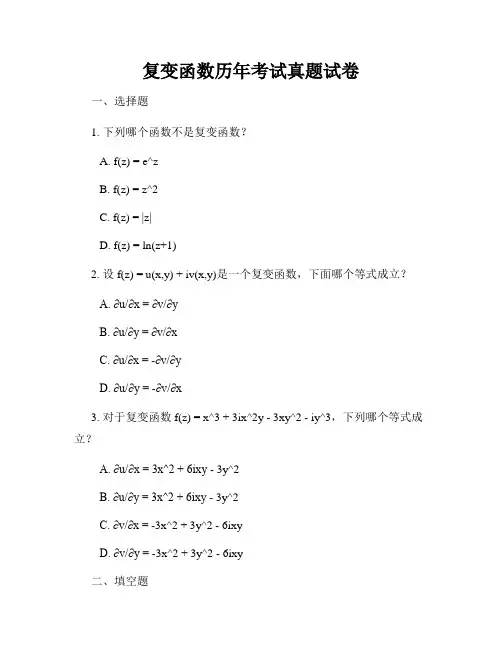 复变函数历年考试真题试卷

一、选择题

1. 下列哪个函数不是复变函数？

A. f(z) = e^z

B. f(z) = z^2

C. f(z) = |z|

D. f(z) = ln(z+1)

2. 设 f(z) = u(x,y) + iv(x,y)是一个复变函数，下面哪个等式成立？

A. ∂u/∂x = ∂v/∂y

B. ∂u/∂y = ∂v/∂x

C. ∂u/∂x = -∂v/∂y

D. ∂u/∂y = -∂v/∂x

3. 对于复变函数 f(z) = x^3 + 3ix^2y - 3xy^2 - iy^3，下列哪个等式成立？

A. ∂u/∂x = 3x^2 + 6ixy - 3y^2

B. ∂u/∂y = 3x^2 + 6ixy - 3y^2

C. ∂v/∂x = -3x^2 + 3y^2 - 6ixy

D. ∂v/∂y = -3x^2 + 3y^2 - 6ixy

二、填空题